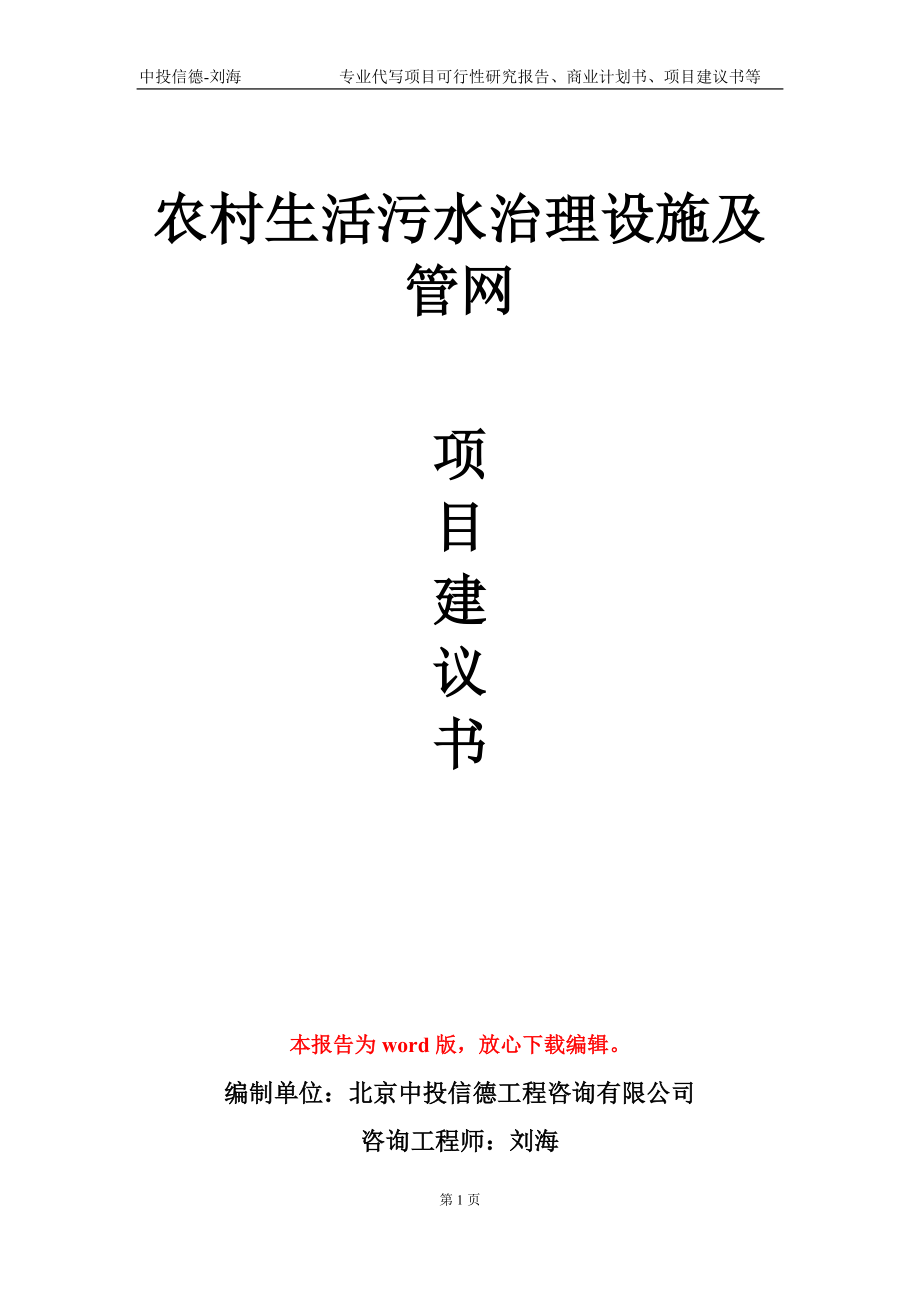 中投信德-刘海　　专业代写项目可行性研究报告、商业计划书、项目建议书等

农村生活污水治理设施及管网

项
目
建
议
书

本报告为 word 版，放心下载编辑。

编制单位：北京中投信德工程咨询有限公司

咨询工程师：刘海

第 1 页